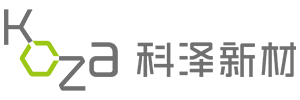 Koza 科泽新材